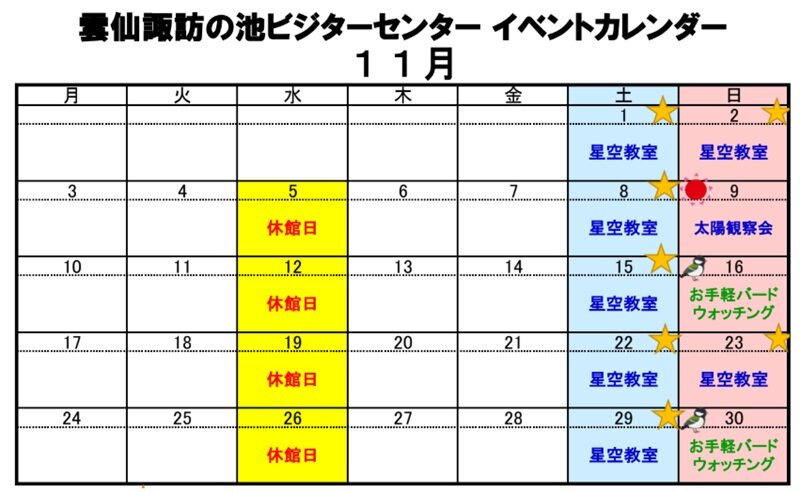 雲仙諏訪の池ビジターセンター イベントカレンダー
１１月

| 月 | 火 | 水 | 木 | 金 | 土 | 日 |
|---|---|---|---|---|---|---|
|  |  |  |  |  | 1 | 2 |
|  |  |  |  |  | 星空教室 | 星空教室 |
| 3 | 4 | 5 | 6 | 7 | 8 | 9 |
|  |  | 休館日 |  |  | 星空教室 | 太陽観察会 |
| 10 | 11 | 12 | 13 | 14 | 15 | 16 |
|  |  | 休館日 |  |  | 星空教室 | お手軽バードウォッチング |
| 17 | 18 | 19 | 20 | 21 | 22 | 23 |
|  |  | 休館日 |  |  | 星空教室 | 星空教室 |
| 24 | 25 | 26 | 27 | 28 | 29 | 30 |
|  |  | 休館日 |  |  | 星空教室 | お手軽バードウォッチング |